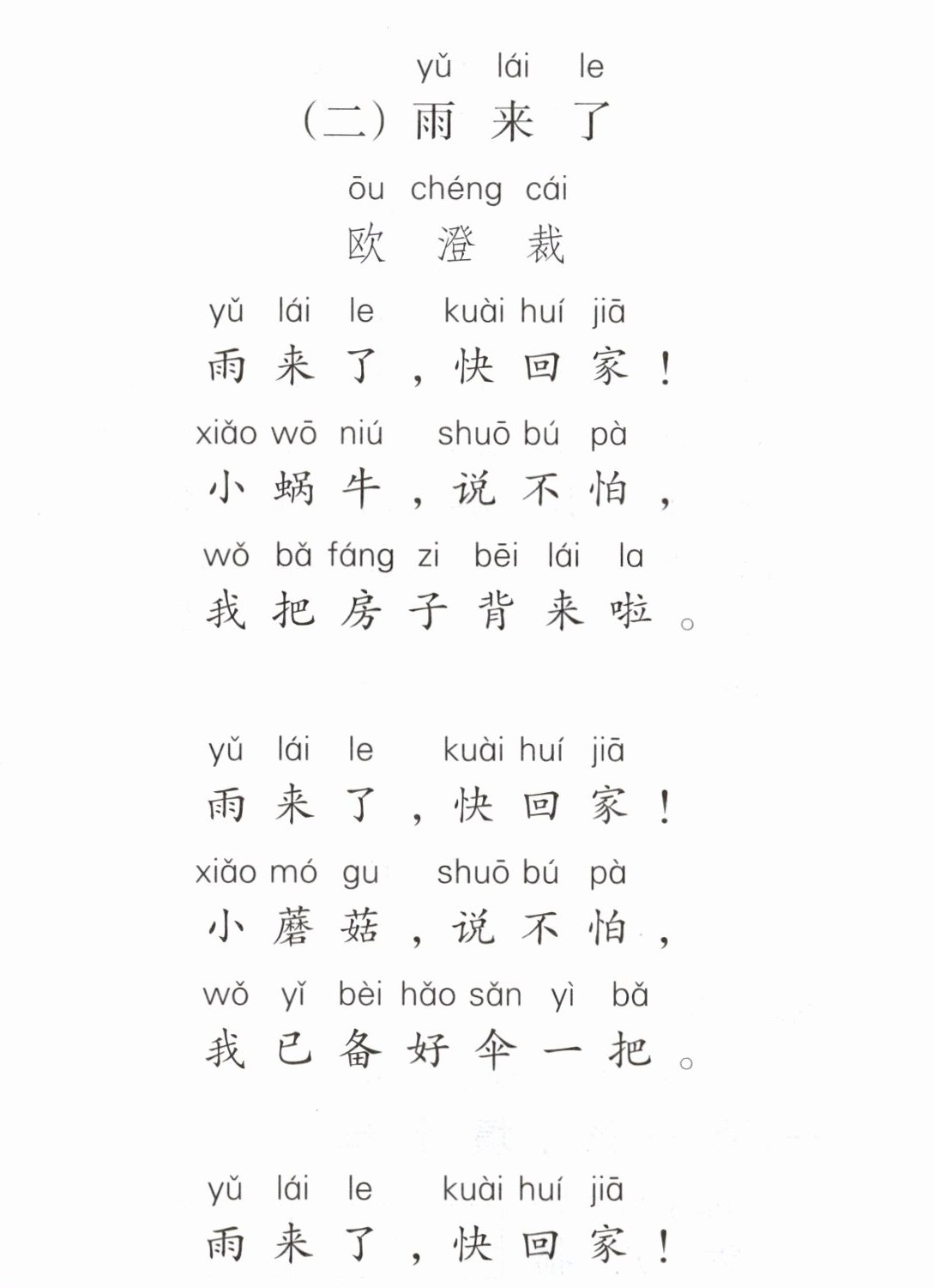 yǔ lái le
（二）雨来了

ōu chéng cái
欧澄裁

yǔ lái le kuài huí jiā
雨来了，快回家！

xiǎo wō niú shuō bú pà
小蜗牛，说不怕，

wǒ bǎ fáng zi bēi lái la
我把房子背来啦。

yǔ lái le kuài huí jiā
雨来了，快回家！

xiǎo mó gu shuō bú pà
小蘑菇，说不怕，

wǒ yǐ bèi hǎo sǎn yì bǎ
我已备好伞一把。

yǔ lái le kuài huí jiā
雨来了，快回家！